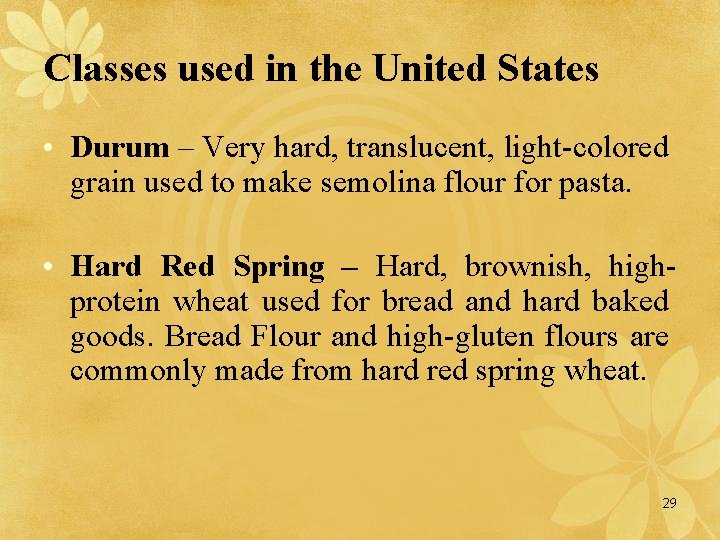 Classes used in the United States

• Durum – Very hard, translucent, light-colored grain used to make semolina flour for pasta.

• Hard Red Spring – Hard, brownish, high-protein wheat used for bread and hard baked goods. Bread Flour and high-gluten flours are commonly made from hard red spring wheat.

29